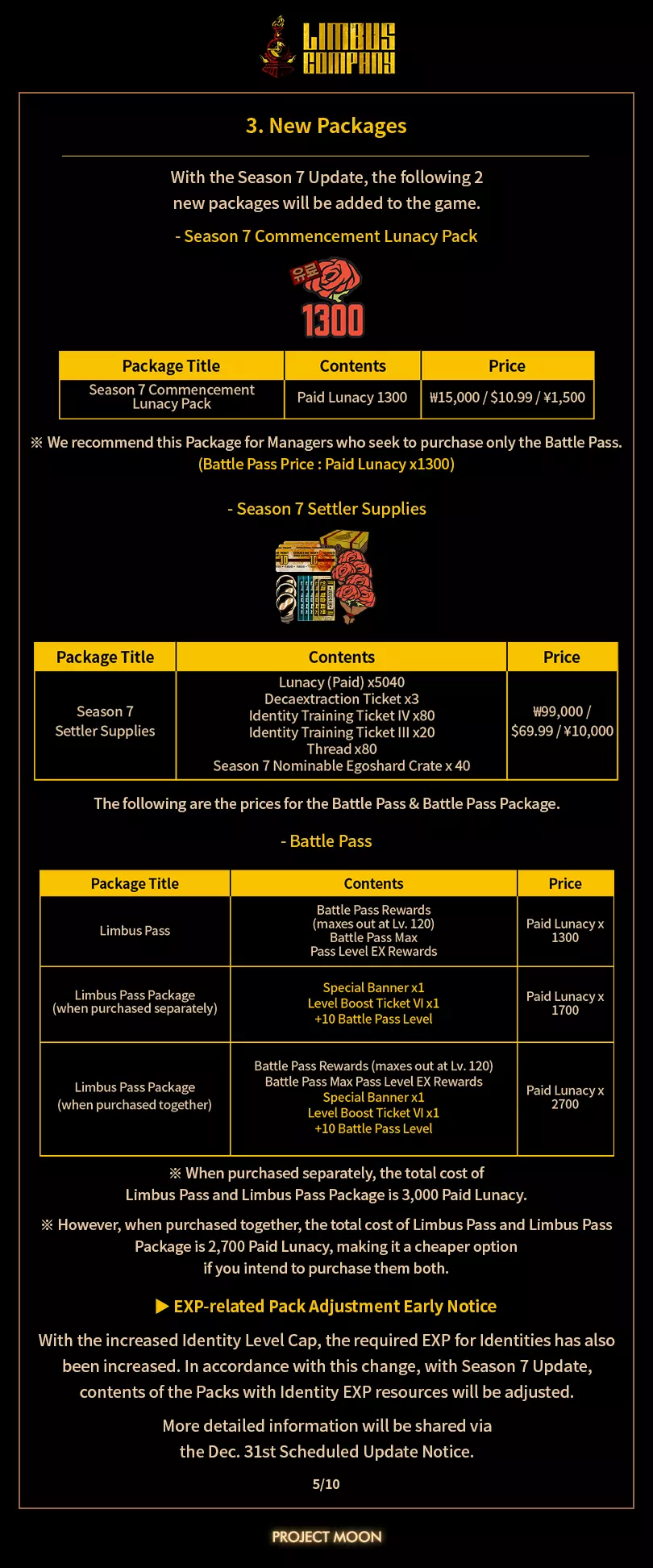 LIMBUS COMPANY

3. New Packages

With the Season 7 Update, the following 2 new packages will be added to the game.

- Season 7 Commencement Lunacy Pack

유료 1300

| Package Title | Contents | Price |
|---|---|---|
| Season 7 Commencement Lunacy Pack | Paid Lunacy 1300 | ₩15,000 / $10.99 / ¥1,500 |

※ We recommend this Package for Managers who seek to purchase only the Battle Pass. (Battle Pass Price : Paid Lunacy x1300)

- Season 7 Settler Supplies

| Package Title | Contents | Price |
|---|---|---|
| Season 7 Settler Supplies | Lunacy (Paid) x5040 Decaextraction Ticket x3 Identity Training Ticket IV x80 Identity Training Ticket III x20 Thread x80 Season 7 Nominable Egoshard Crate x 40 | ₩99,000 / $69.99 / ¥10,000 |

The following are the prices for the Battle Pass & Battle Pass Package.

- Battle Pass

| Package Title | Contents | Price |
|---|---|---|
| Limbus Pass | Battle Pass Rewards (maxes out at Lv. 120) Battle Pass Max Pass Level EX Rewards | Paid Lunacy x 1300 |
| Limbus Pass Package (when purchased separately) | Special Banner x1 Level Boost Ticket VI x1 +10 Battle Pass Level | Paid Lunacy x 1700 |
| Limbus Pass Package (when purchased together) | Battle Pass Rewards (maxes out at Lv. 120) Battle Pass Max Pass Level EX Rewards Special Banner x1 Level Boost Ticket VI x1 +10 Battle Pass Level | Paid Lunacy x 2700 |

※ When purchased separately, the total cost of Limbus Pass and Limbus Pass Package is 3,000 Paid Lunacy.

※ However, when purchased together, the total cost of Limbus Pass and Limbus Pass Package is 2,700 Paid Lunacy, making it a cheaper option if you intend to purchase them both.

▶ EXP-related Pack Adjustment Early Notice

With the increased Identity Level Cap, the required EXP for Identities has also been increased. In accordance with this change, with Season 7 Update, contents of the Packs with Identity EXP resources will be adjusted.

More detailed information will be shared via the Dec. 31st Scheduled Update Notice.

5/10

PROJECT MOON